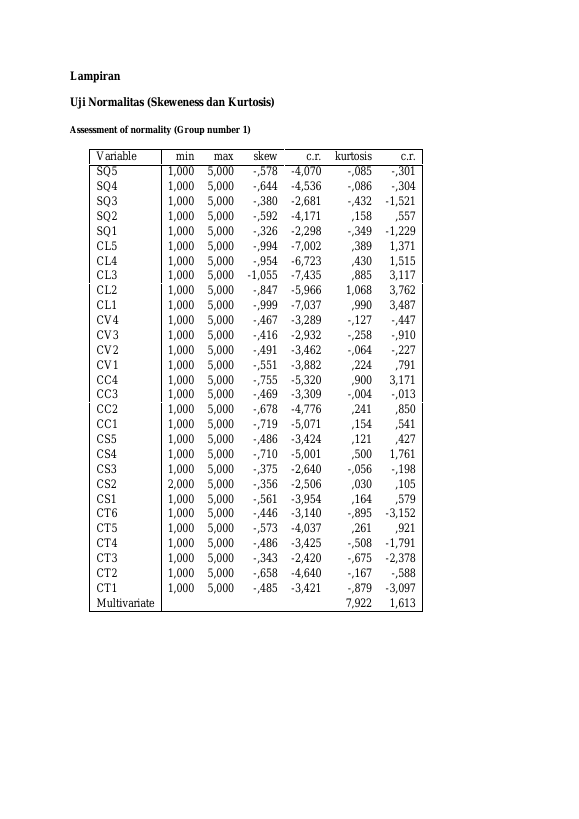 Lampiran

Uji Normalitas (Skeweness dan Kurtosis)

Assessment of normality (Group number 1)

| Variable | min | max | skew | c.r. | kurtosis | c.r. |
|---|---|---|---|---|---|---|
| SQ5 | 1,000 | 5,000 | -,578 | -4,070 | -,085 | -,301 |
| SQ4 | 1,000 | 5,000 | -,644 | -4,536 | -,086 | -,304 |
| SQ3 | 1,000 | 5,000 | -,380 | -2,681 | -,432 | -1,521 |
| SQ2 | 1,000 | 5,000 | -,592 | -4,171 | ,158 | ,557 |
| SQ1 | 1,000 | 5,000 | -,326 | -2,298 | -,349 | -1,229 |
| CL5 | 1,000 | 5,000 | -,994 | -7,002 | ,389 | 1,371 |
| CL4 | 1,000 | 5,000 | -,954 | -6,723 | ,430 | 1,515 |
| CL3 | 1,000 | 5,000 | -1,055 | -7,435 | ,885 | 3,117 |
| CL2 | 1,000 | 5,000 | -,847 | -5,966 | 1,068 | 3,762 |
| CL1 | 1,000 | 5,000 | -,999 | -7,037 | ,990 | 3,487 |
| CV4 | 1,000 | 5,000 | -,467 | -3,289 | -,127 | -,447 |
| CV3 | 1,000 | 5,000 | -,416 | -2,932 | -,258 | -,910 |
| CV2 | 1,000 | 5,000 | -,491 | -3,462 | -,064 | -,227 |
| CV1 | 1,000 | 5,000 | -,551 | -3,882 | ,224 | ,791 |
| CC4 | 1,000 | 5,000 | -,755 | -5,320 | ,900 | 3,171 |
| CC3 | 1,000 | 5,000 | -,469 | -3,309 | -,004 | -,013 |
| CC2 | 1,000 | 5,000 | -,678 | -4,776 | ,241 | ,850 |
| CC1 | 1,000 | 5,000 | -,719 | -5,071 | ,154 | ,541 |
| CS5 | 1,000 | 5,000 | -,486 | -3,424 | ,121 | ,427 |
| CS4 | 1,000 | 5,000 | -,710 | -5,001 | ,500 | 1,761 |
| CS3 | 1,000 | 5,000 | -,375 | -2,640 | -,056 | -,198 |
| CS2 | 2,000 | 5,000 | -,356 | -2,506 | ,030 | ,105 |
| CS1 | 1,000 | 5,000 | -,561 | -3,954 | ,164 | ,579 |
| CT6 | 1,000 | 5,000 | -,446 | -3,140 | -,895 | -3,152 |
| CT5 | 1,000 | 5,000 | -,573 | -4,037 | ,261 | ,921 |
| CT4 | 1,000 | 5,000 | -,486 | -3,425 | -,508 | -1,791 |
| CT3 | 1,000 | 5,000 | -,343 | -2,420 | -,675 | -2,378 |
| CT2 | 1,000 | 5,000 | -,658 | -4,640 | -,167 | -,588 |
| CT1 | 1,000 | 5,000 | -,485 | -3,421 | -,879 | -3,097 |
| Multivariate | | | | | 7,922 | 1,613 |